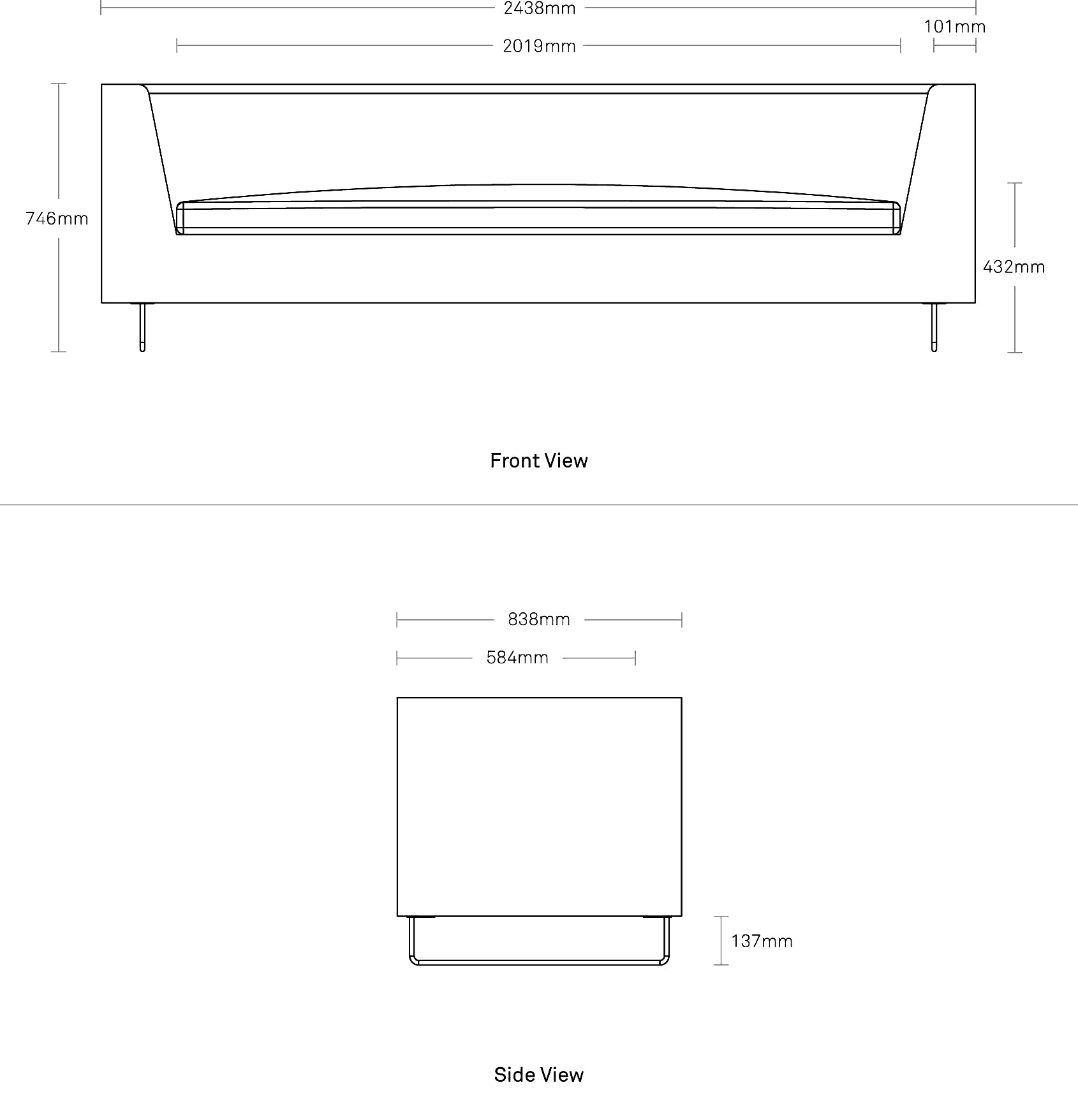 2438mm

101mm

2019mm

746mm

432mm

Front View

838mm

584mm

137mm

Side View